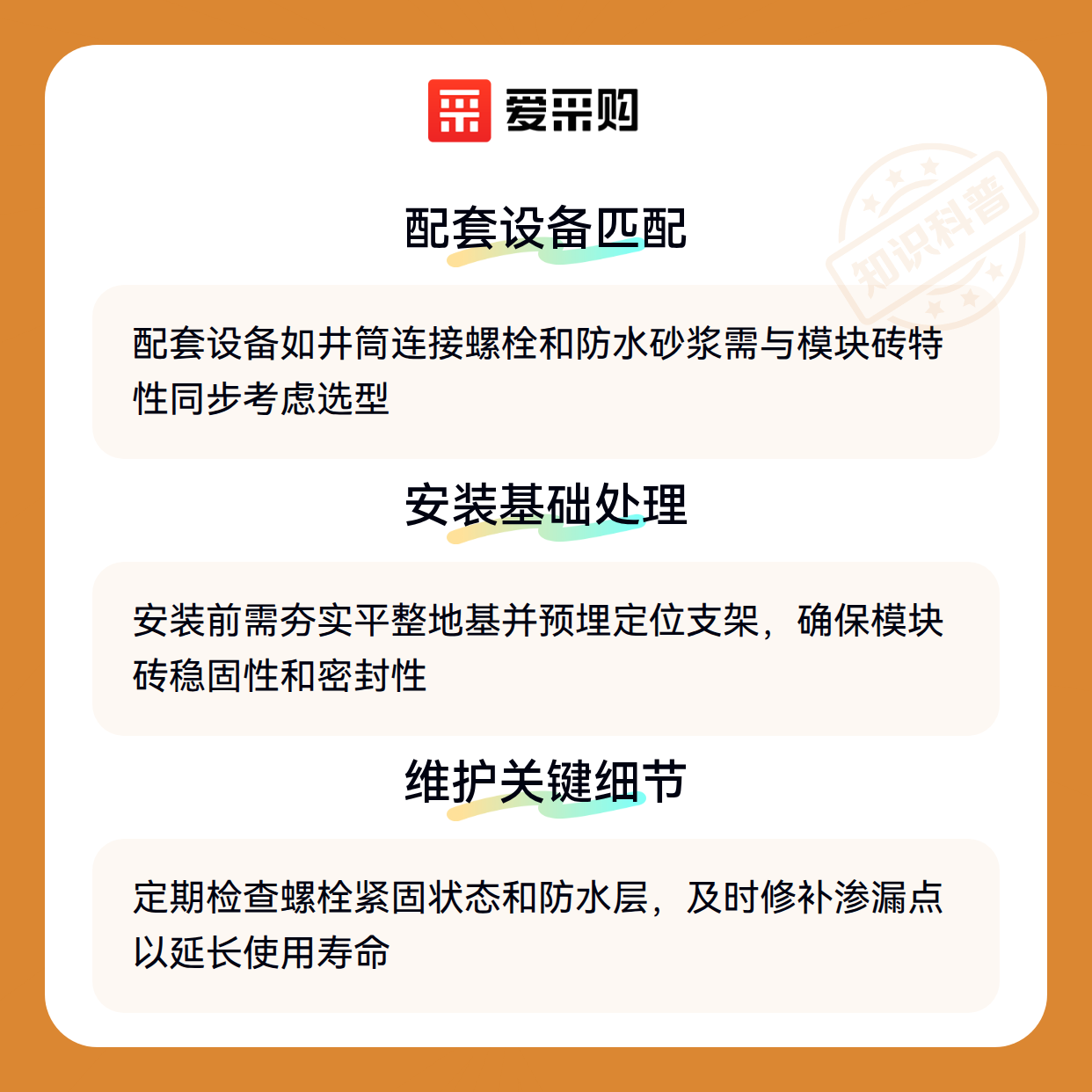 爱采购

配套设备匹配

配套设备如井筒连接螺栓和防水砂浆需与模块砖特性同步考虑选型

安装基础处理

安装前需夯实平整地基并预埋定位支架，确保模块砖稳固性和密封性

维护关键细节

定期检查螺栓紧固状态和防水层，及时修补渗漏点以延长使用寿命

知识科普